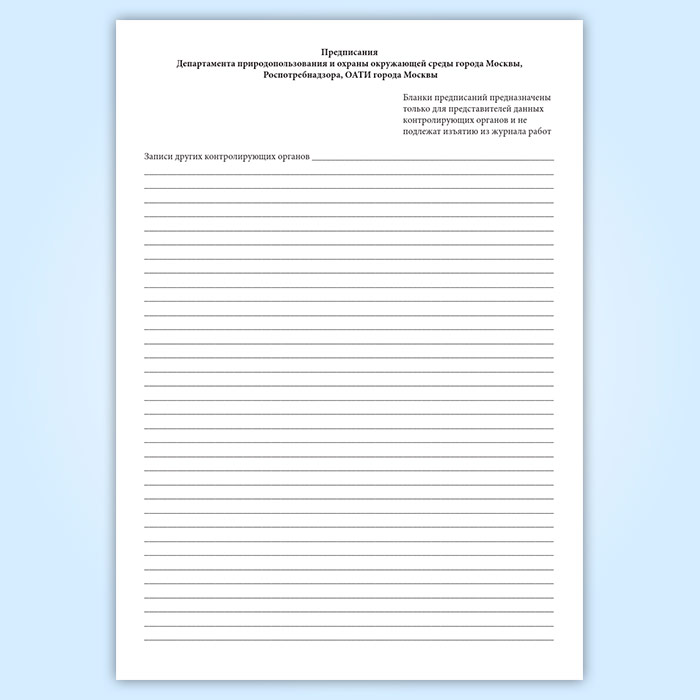 Предписания
Департамента природопользования и охраны окружающей среды города Москвы, Роспотребнадзора, ОАТИ города Москвы

Бланки предписаний предназначены только для представителей данных контролирующих органов и не подлежат изъятию из журнала работ

Записи других контролирующих органов